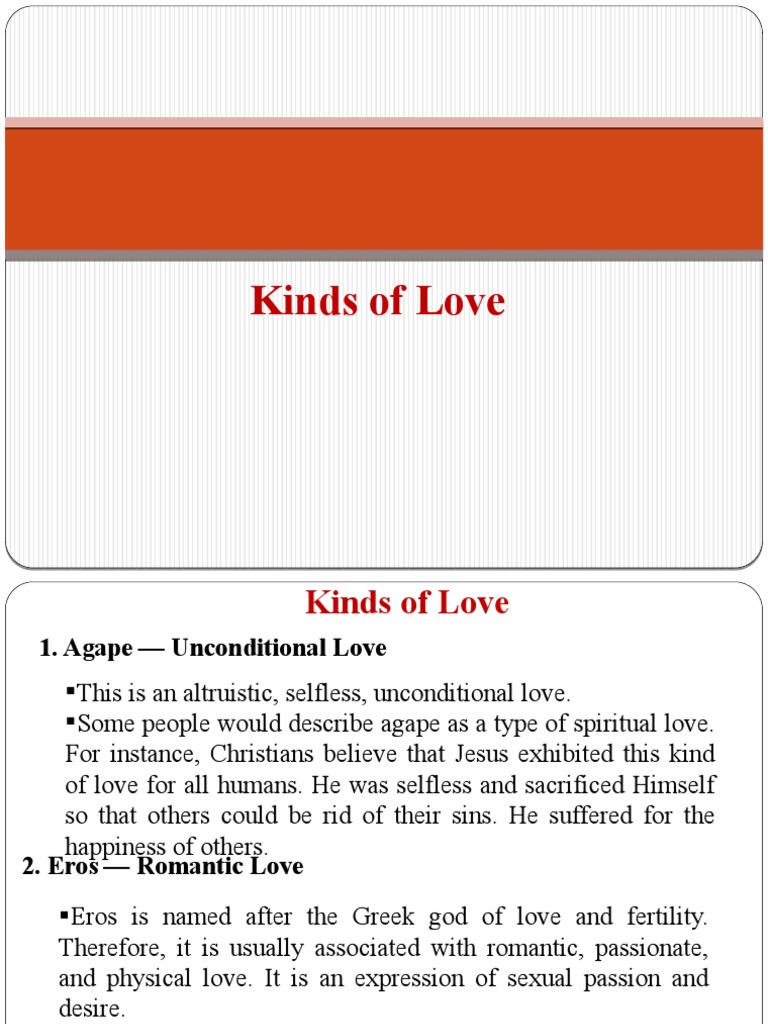 Kinds of Love

Kinds of Love

1. Agape — Unconditional Love

▪This is an altruistic, selfless, unconditional love.
▪Some people would describe agape as a type of spiritual love. For instance, Christians believe that Jesus exhibited this kind of love for all humans. He was selfless and sacrificed Himself so that others could be rid of their sins. He suffered for the happiness of others.

2. Eros — Romantic Love

▪Eros is named after the Greek god of love and fertility. Therefore, it is usually associated with romantic, passionate, and physical love. It is an expression of sexual passion and desire.